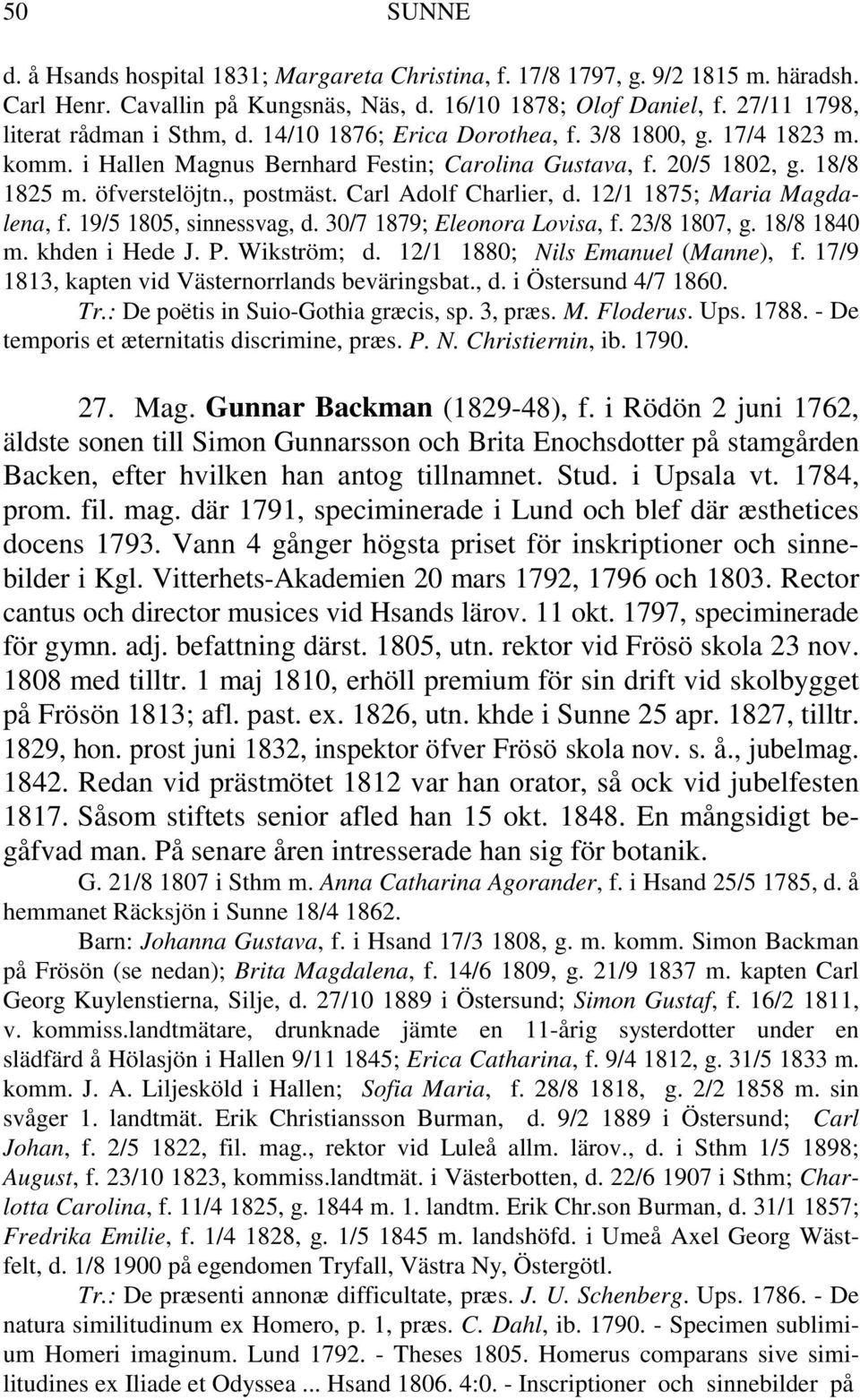 50 SUNNE

d. å Hsands hospital 1831; Margareta Christina, f. 17/8 1797, g. 9/2 1815 m. häradsh. Carl Henr. Cavallin på Kungsnäs, Näs, d. 16/10 1878; Olof Daniel, f. 27/11 1798, literat rådman i Sthm, d. 14/10 1876; Erica Dorothea, f. 3/8 1800, g. 17/4 1823 m. komm. i Hallen Magnus Bernhard Festin; Carolina Gustava, f. 20/5 1802, g. 18/8 1825 m. öfverstelöjtn., postmäst. Carl Adolf Charlier, d. 12/1 1875; Maria Magdalena, f. 19/5 1805, sinnessvag, d. 30/7 1879; Eleonora Lovisa, f. 23/8 1807, g. 18/8 1840 m. khden i Hede J. P. Wikström; d. 12/1 1880; Nils Emanuel (Manne), f. 17/9 1813, kapten vid Västernorrlands beväringsbat., d. i Östersund 4/7 1860.

Tr.: De poëtis in Suio-Gothia græcis, sp. 3, præs. M. Floderus. Ups. 1788. - De temporis et æternitatis discrimine, præs. P. N. Christiernin, ib. 1790.

27. Mag. Gunnar Backman (1829-48), f. i Rödön 2 juni 1762, äldste sonen till Simon Gunnarsson och Brita Enochsdotter på stamgården Backen, efter hvilken han antog tillnamnet. Stud. i Upsala vt. 1784, prom. fil. mag. där 1791, speciminerade i Lund och blef där æsthetices docens 1793. Vann 4 gånger högsta priset för inskriptioner och sinnebilder i Kgl. Vitterhets-Akademien 20 mars 1792, 1796 och 1803. Rector cantus och director musices vid Hsands lärov. 11 okt. 1797, speciminerade för gymn. adj. befattning därst. 1805, utn. rektor vid Frösö skola 23 nov. 1808 med tilltr. 1 maj 1810, erhöll premium för sin drift vid skolbygget på Frösön 1813; afl. past. ex. 1826, utn. khde i Sunne 25 apr. 1827, tilltr. 1829, hon. prost juni 1832, inspektor öfver Frösö skola nov. s. å., jubelmag. 1842. Redan vid prästmötet 1812 var han orator, så ock vid jubelfesten 1817. Såsom stiftets senior afled han 15 okt. 1848. En mångsidigt begåfvad man. På senare åren intresserade han sig för botanik.

G. 21/8 1807 i Sthm m. Anna Catharina Agorander, f. i Hsand 25/5 1785, d. å hemmanet Räcksjön i Sunne 18/4 1862.

Barn: Johanna Gustava, f. i Hsand 17/3 1808, g. m. komm. Simon Backman på Frösön (se nedan); Brita Magdalena, f. 14/6 1809, g. 21/9 1837 m. kapten Carl Georg Kuylenstierna, Silje, d. 27/10 1889 i Östersund; Simon Gustaf, f. 16/2 1811, v. kommiss.landtmätare, drunknade jämte en 11-årig systerdotter under en slädfärd å Hölasjön i Hallen 9/11 1845; Erica Catharina, f. 9/4 1812, g. 31/5 1833 m. komm. J. A. Liljesköld i Hallen; Sofia Maria, f. 28/8 1818, g. 2/2 1858 m. sin svåger 1. landtmät. Erik Christiansson Burman, d. 9/2 1889 i Östersund; Carl Johan, f. 2/5 1822, fil. mag., rektor vid Luleå allm. lärov., d. i Sthm 1/5 1898; August, f. 23/10 1823, kommiss.landtmät. i Västerbotten, d. 22/6 1907 i Sthm; Charlotta Carolina, f. 11/4 1825, g. 1844 m. 1. landtm. Erik Chr.son Burman, d. 31/1 1857; Fredrika Emilie, f. 1/4 1828, g. 1/5 1845 m. landshöfd. i Umeå Axel Georg Wästfelt, d. 1/8 1900 på egendomen Tryfall, Västra Ny, Östergötl.

Tr.: De præsenti annonæ difficultate, præs. J. U. Schenberg. Ups. 1786. - De natura similitudinum ex Homero, p. 1, præs. C. Dahl, ib. 1790. - Specimen sublimium Homeri imaginum. Lund 1792. - Theses 1805. Homerus comparans sive similitudines ex Iliade et Odyssea ... Hsand 1806. 4:0. - Inscriptioner och sinnebilder på